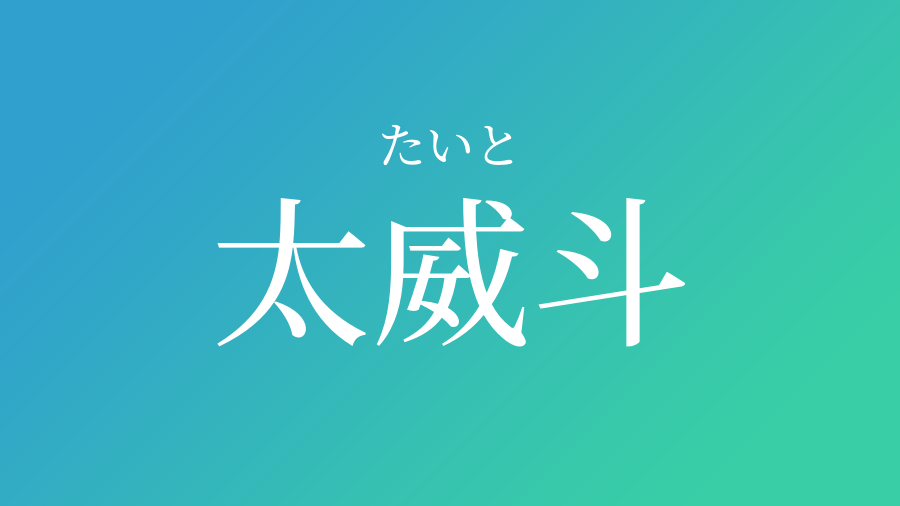 たいと
太威斗